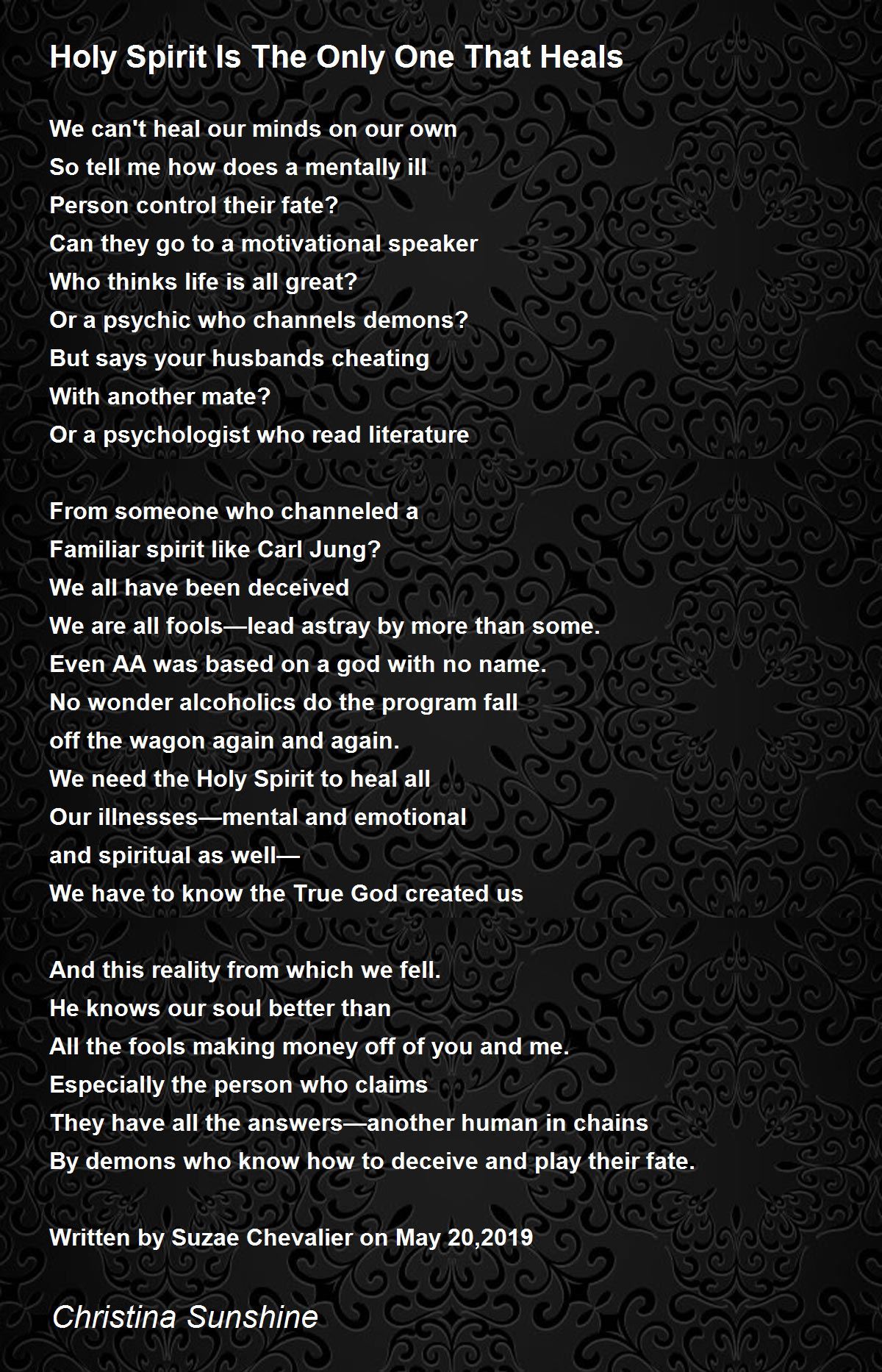 Holy Spirit Is The Only One That Heals

We can't heal our minds on our own
So tell me how does a mentally ill
Person control their fate?
Can they go to a motivational speaker
Who thinks life is all great?
Or a psychic who channels demons?
But says your husbands cheating
With another mate?
Or a psychologist who read literature

From someone who channeled a
Familiar spirit like Carl Jung?
We all have been deceived
We are all fools—lead astray by more than some.
Even AA was based on a god with no name.
No wonder alcoholics do the program fall
off the wagon again and again.
We need the Holy Spirit to heal all
Our illnesses—mental and emotional
and spiritual as well—
We have to know the True God created us

And this reality from which we fell.
He knows our soul better than
All the fools making money off of you and me.
Especially the person who claims
They have all the answers—another human in chains
By demons who know how to deceive and play their fate.

Written by Suzae Chevalier on May 20,2019

Christina Sunshine